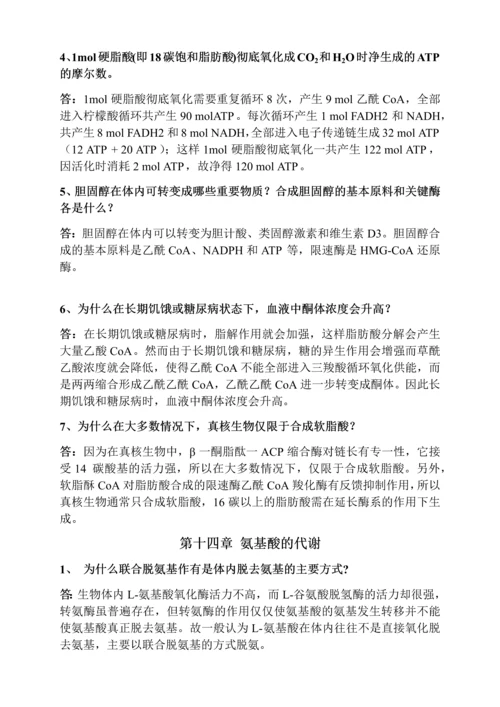 4、1mol 硬脂酸(即 18 碳饱和脂肪酸)彻底氧化成 $CO_2$ 和 $H_2O$ 时净生成的 ATP 的摩尔数。

答：1mol 硬脂酸彻底氧化需要重复循环 8 次，产生 9 mol 乙酰 CoA，全部进入柠檬酸循环共产生 90 molATP。每次循环产生 1 mol FADH2 和 NADH，共产生 8 mol FADH2 和 8 mol NADH，全部进入电子传递链生成 32 mol ATP（12 ATP + 20 ATP）；这样 1mol 硬脂酸彻底氧化一共产生 122 mol ATP，因活化时消耗 2 mol ATP，故净得 120 mol ATP。

5、胆固醇在体内可转变成哪些重要物质？合成胆固醇的基本原料和关键酶各是什么？

答：胆固醇在体内可以转变为胆汁酸、类固醇激素和维生素 D3。胆固醇合成的基本原料是乙酰 CoA、NADPH 和 ATP 等，限速酶是 HMG-CoA 还原酶。

6、为什么在长期饥饿或糖尿病状态下，血液中酮体浓度会升高？

答：在长期饥饿或糖尿病时，脂解作用就会加强，这样脂肪酸分解会产生大量乙酸 CoA。然而由于长期饥饿和糖尿病，糖的异生作用会增强而草酰乙酸浓度就会降低，使得乙酰 CoA 不能全部进入三羧酸循环氧化供能，而是两两缩合形成乙酰乙酰 CoA，乙酰乙酰 CoA 进一步转变成酮体。因此长期饥饿和糖尿病时，血液中酮体浓度会升高。

7、为什么在大多数情况下，真核生物仅限于合成软脂酸？

答：因为在真核生物中，β 一酮脂酰一 ACP 缩合酶对链长有专一性，它接受 14 碳酸基的活力强，所以在大多数情况下，仅限于合成软脂酸。另外，软脂酥 CoA 对脂肪酸合成的限速酶乙酰 CoA 羧化酶有反馈抑制作用，所以真核生物通常只合成软脂酸，16 碳以上的脂肪酸需在延长酶系的作用下生成。

第十四章 氨基酸的代谢

1、 为什么联合脱氨基作有是体内脱去氨基的主要方式?

答: 生物体内 L-氨基酸氧化酶活力不高，而 L-谷氨酸脱氢酶的活力却很强，转氨酶虽普遍存在，但转氨酶的作用仅仅使氨基酸的氨基发生转移并不能使氨基酸真正脱去氨基。故一般认为 L-氨基酸在体内往往不是直接氧化脱去氨基，主要以联合脱氨基的方式脱氨。